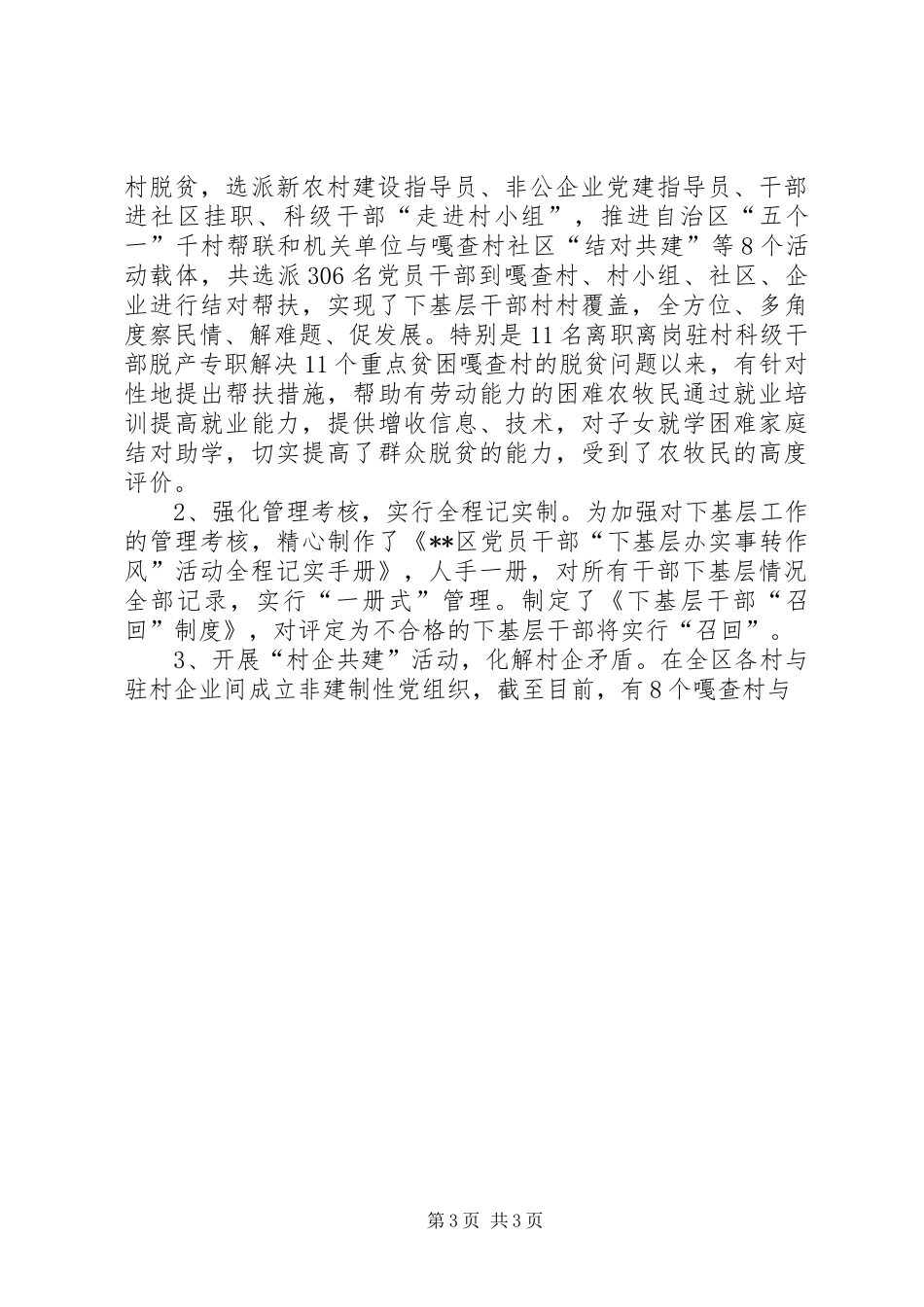 村脱贫，选派新农村建设指导员、非公企业党建指导员、干部进社区挂职、科级干部“走进村小组”，推进自治区“五个一”千村帮联和机关单位与嘎查村社区“结对共建”等8个活动载体，共选派306名党员干部到嘎查村、村小组、社区、企业进行结对帮扶，实现了下基层干部村村覆盖，全方位、多角度察民情、解难题、促发展。特别是11名离职离岗驻村科级干部脱产专职解决11个重点贫困嘎查村的脱贫问题以来，有针对性地提出帮扶措施，帮助有劳动能力的困难农牧民通过就业培训提高就业能力，提供增收信息、技术，对子女就学困难家庭结对助学，切实提高了群众脱贫的能力，受到了农牧民的高度评价。

2、强化管理考核，实行全程记实制。为加强对下基层工作的管理考核，精心制作了《**区党员干部“下基层办实事转作风”活动全程记实手册》，人手一册，对所有干部下基层情况全部记录，实行“一册式”管理。制定了《下基层干部“召回”制度》，对评定为不合格的下基层干部将实行“召回”。

3、开展“村企共建”活动，化解村企矛盾。在全区各村与驻村企业间成立非建制性党组织，截至目前，有8个嘎查村与

第3页 共3页